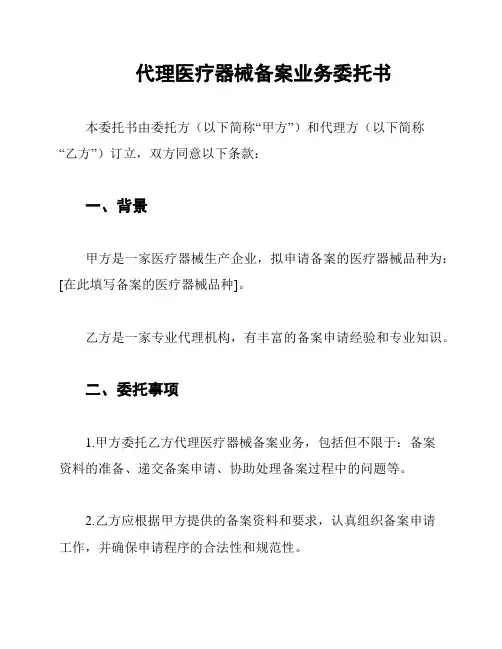 代理医疗器械备案业务委托书

本委托书由委托方（以下简称“甲方”）和代理方（以下简称“乙方”）订立，双方同意以下条款：

一、背景

甲方是一家医疗器械生产企业，拟申请备案的医疗器械品种为：[在此填写备案的医疗器械品种]。

乙方是一家专业代理机构，有丰富的备案申请经验和专业知识。

二、委托事项

1.甲方委托乙方代理医疗器械备案业务，包括但不限于：备案资料的准备、递交备案申请、协助处理备案过程中的问题等。

2.乙方应根据甲方提供的备案资料和要求，认真组织备案申请工作，并确保申请程序的合法性和规范性。